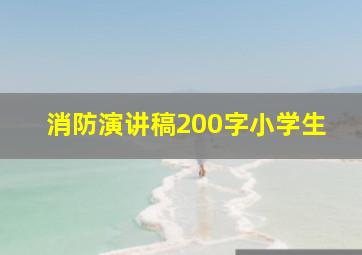 消防演讲稿200字小学生